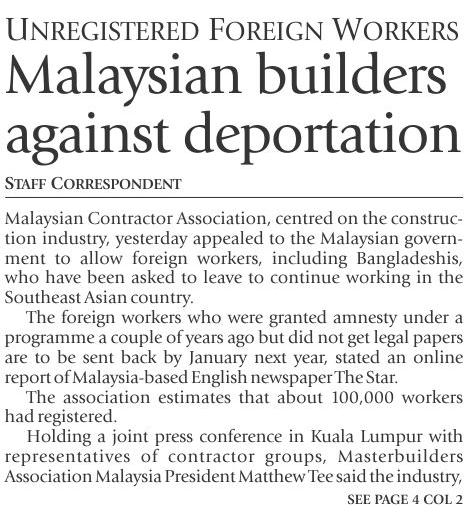 UNREGISTERED FOREIGN WORKERS

Malaysian builders against deportation

STAFF CORRESPONDENT

Malaysian Contractor Association, centred on the construction industry, yesterday appealed to the Malaysian government to allow foreign workers, including Bangladeshis, who have been asked to leave to continue working in the Southeast Asian country.

The foreign workers who were granted amnesty under a programme a couple of years ago but did not get legal papers are to be sent back by January next year, stated an online report of Malaysia-based English newspaper The Star.

The association estimates that about 100,000 workers had registered.

Holding a joint press conference in Kuala Lumpur with representatives of contractor groups, Masterbuilders Association Malaysia President Matthew Tee said the industry,

SEE PAGE 4 COL 2